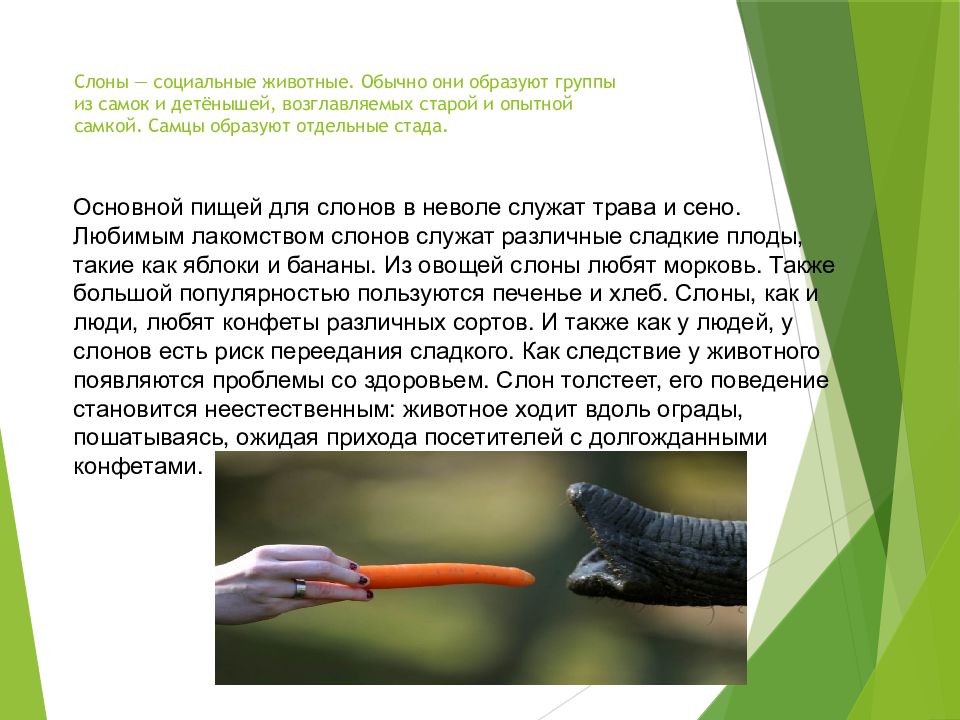 Слоны — социальные животные. Обычно они образуют группы из самок и детёнышей, возглавляемых старой и опытной самкой. Самцы образуют отдельные стада.

Основной пищей для слонов в неволе служат трава и сено. Любимым лакомством слонов служат различные сладкие плоды, такие как яблоки и бананы. Из овощей слоны любят морковь. Также большой популярностью пользуются печенье и хлеб. Слоны, как и люди, любят конфеты различных сортов. И также как у людей, у слонов есть риск переедания сладкого. Как следствие у животного появляются проблемы со здоровьем. Слон толстеет, его поведение становится неестественным: животное ходит вдоль ограды, пошатываясь, ожидая прихода посетителей с долгожданными конфетами.